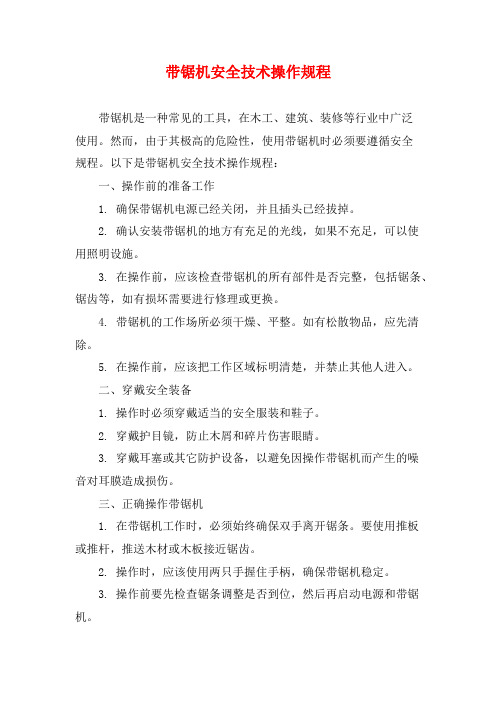 带锯机安全技术操作规程

带锯机是一种常见的工具，在木工、建筑、装修等行业中广泛使用。然而，由于其极高的危险性，使用带锯机时必须要遵循安全规程。以下是带锯机安全技术操作规程：

一、操作前的准备工作

1. 确保带锯机电源已经关闭，并且插头已经拔掉。

2. 确认安装带锯机的地方有充足的光线，如果不充足，可以使用照明设施。

3. 在操作前，应该检查带锯机的所有部件是否完整，包括锯条、锯齿等，如有损坏需要进行修理或更换。

4. 带锯机的工作场所必须干燥、平整。如有松散物品，应先清除。

5. 在操作前，应该把工作区域标明清楚，并禁止其他人进入。

二、穿戴安全装备

1. 操作时必须穿戴适当的安全服装和鞋子。

2. 穿戴护目镜，防止木屑和碎片伤害眼睛。

3. 穿戴耳塞或其它防护设备，以避免因操作带锯机而产生的噪音对耳膜造成损伤。

三、正确操作带锯机

1. 在带锯机工作时，必须始终确保双手离开锯条。要使用推板或推杆，推送木材或木板接近锯齿。

2. 操作时，应该使用两只手握住手柄，确保带锯机稳定。

3. 操作前要先检查锯条调整是否到位，然后再启动电源和带锯机。